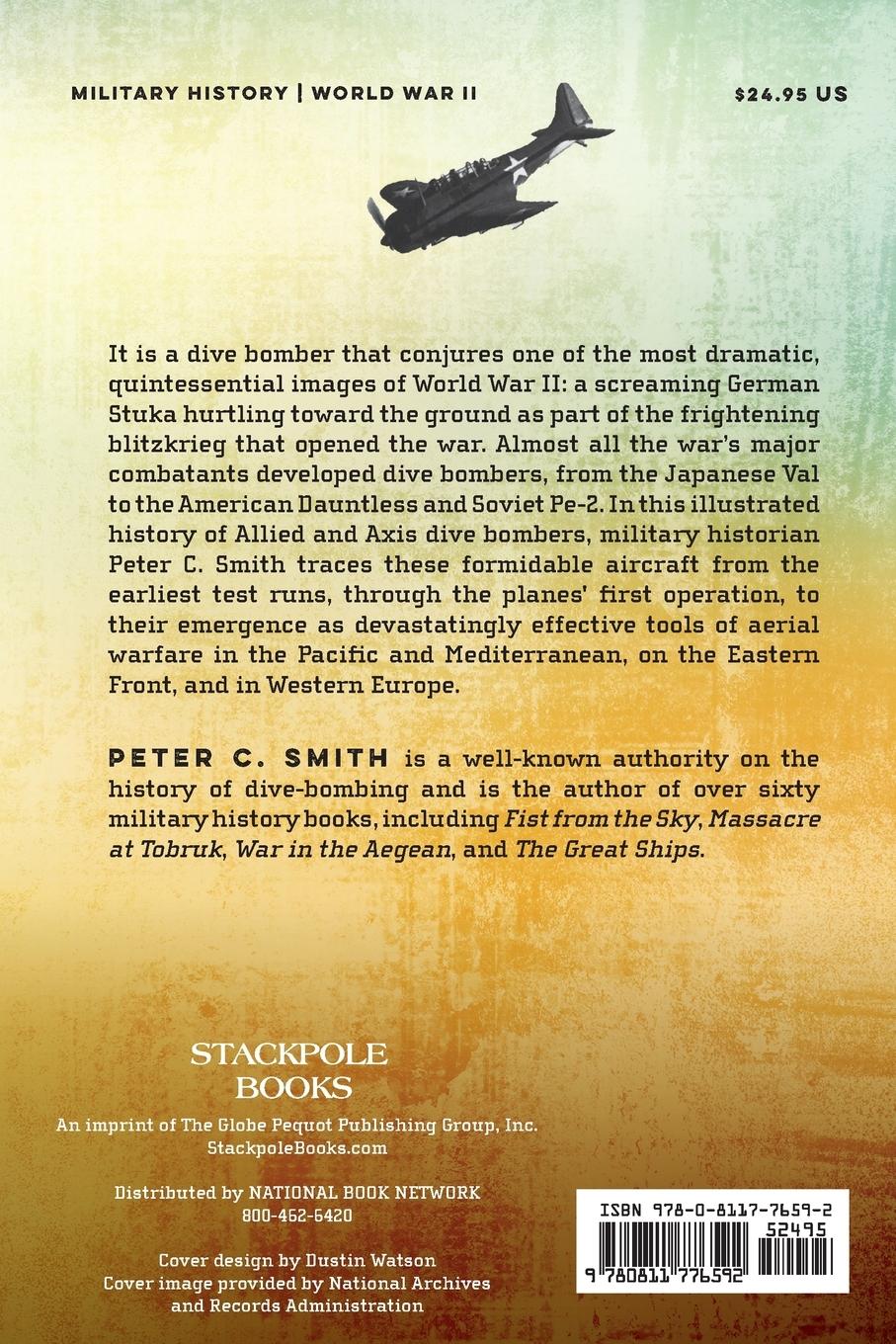 MILITARY HISTORY | WORLD WAR II

$24.95 US

It is a dive bomber that conjures one of the most dramatic, quintessential images of World War II: a screaming German Stuka hurtling toward the ground as part of the frightening blitzkrieg that opened the war. Almost all the war's major combatants developed dive bombers, from the Japanese Val to the American Dauntless and Soviet Pe-2. In this illustrated history of Allied and Axis dive bombers, military historian Peter C. Smith traces these formidable aircraft from the earliest test runs, through the planes' first operation, to their emergence as devastatingly effective tools of aerial warfare in the Pacific and Mediterranean, on the Eastern Front, and in Western Europe.

PETER C. SMITH is a well-known authority on the history of dive-bombing and is the author of over sixty military history books, including Fist from the Sky, Massacre at Tobruk, War in the Aegean, and The Great Ships.

STACKPOLE BOOKS

An imprint of The Globe Pequot Publishing Group, Inc.
StackpoleBooks.com

Distributed by NATIONAL BOOK NETWORK
800-462-6420

Cover design by Dustin Watson
Cover image provided by National Archives and Records Administration

ISBN 978-0-8117-7659-2
52495
9 780811 776592